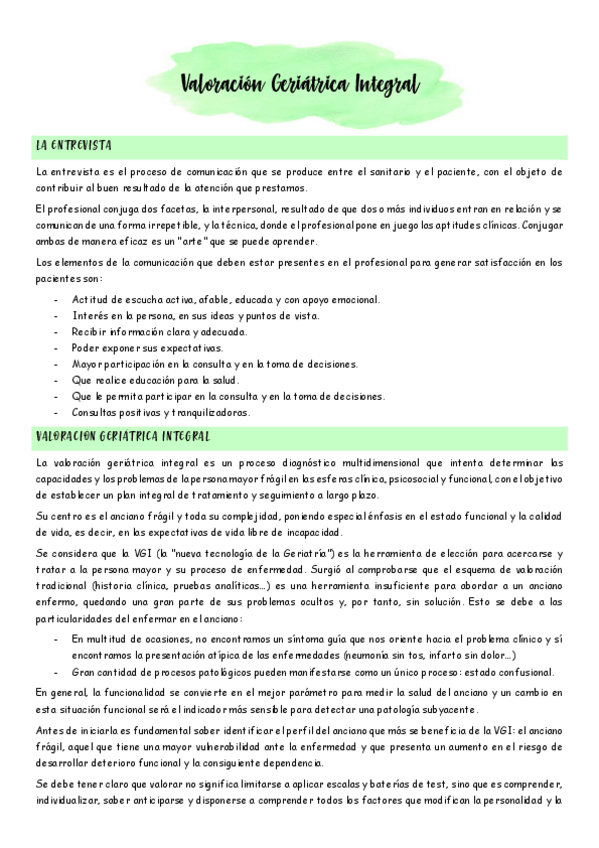 Valoración Geriátrica Integral

LA ENTREVISTA

La entrevista es el proceso de comunicación que se produce entre el sanitario y el paciente, con el objeto de contribuir al buen resultado de la atención que prestamos.

El profesional conjuga dos facetas, la interpersonal, resultado de que dos o más individuos entran en relación y se comunican de una forma irrepetible, y la técnica, donde el profesional pone en juego las aptitudes clínicas. Conjugar ambas de manera eficaz es un "arte" que se puede aprender.

Los elementos de la comunicación que deben estar presentes en el profesional para generar satisfacción en los pacientes son:

- Actitud de escucha activa, afable, educada y con apoyo emocional.
- Interés en la persona, en sus ideas y puntos de vista.
- Recibir información clara y adecuada.
- Poder exponer sus expectativas.
- Mayor participación en la consulta y en la toma de decisiones.
- Que realice educación para la salud.
- Que le permita participar en la consulta y en la toma de decisiones.
- Consultas positivas y tranquilizadoras.

VALORACION GERIATRICA INTEGRAL

La valoración geriátrica integral es un proceso diagnóstico multidimensional que intenta determinar las capacidades y los problemas de la persona mayor frágil en las esferas clínica, psicosocial y funcional, con el objetivo de establecer un plan integral de tratamiento y seguimiento a largo plazo.

Su centro es el anciano frágil y toda su complejidad, poniendo especial énfasis en el estado funcional y la calidad de vida, es decir, en las expectativas de vida libre de incapacidad.

Se considera que la VGI (la "nueva tecnología de la Geriatría") es la herramienta de elección para acercarse y tratar a la persona mayor y su proceso de enfermedad. Surgió al comprobarse que el esquema de valoración tradicional (historia clínica, pruebas analíticas...) es una herramienta insuficiente para abordar a un anciano enfermo, quedando una gran parte de sus problemas ocultos y, por tanto, sin solución. Esto se debe a las particularidades del enfermar en el anciano:

- En multitud de ocasiones, no encontramos un síntoma guía que nos oriente hacia el problema clínico y sí encontramos la presentación atípica de las enfermedades (neumonía sin tos, infarto sin dolor...)
- Gran cantidad de procesos patológicos pueden manifestarse como un único proceso: estado confusional.

En general, la funcionalidad se convierte en el mejor parámetro para medir la salud del anciano y un cambio en esta situación funcional será el indicador más sensible para detectar una patología subyacente.

Antes de iniciarla es fundamental saber identificar el perfil del anciano que más se beneficia de la VGI: el anciano frágil, aquel que tiene una mayor vulnerabilidad ante la enfermedad y que presenta un aumento en el riesgo de desarrollar deterioro funcional y la consiguiente dependencia.

Se debe tener claro que valorar no significa limitarse a aplicar escalas y baterías de test, sino que es comprender, individualizar, saber anticiparse y disponerse a comprender todos los factores que modifican la personalidad y la